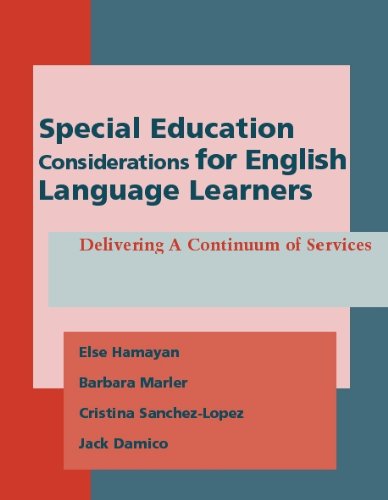 Special Education Considerations for English Language Learners

Delivering A Continuum of Services

Else Hamayan

Barbara Marler

Cristina Sanchez-Lopez

Jack Damico